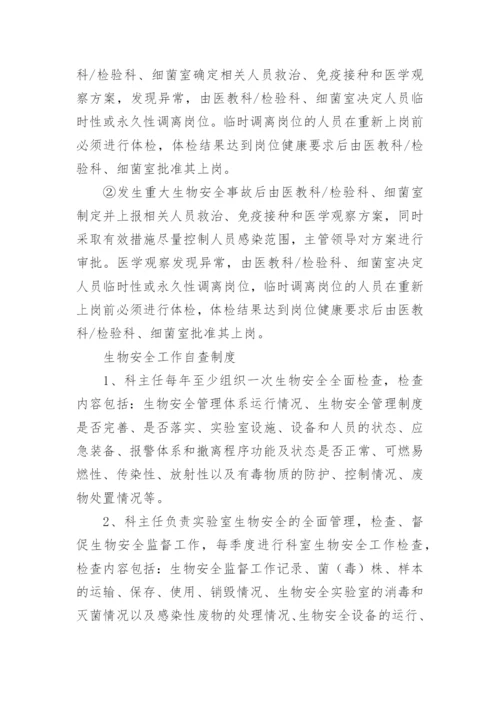 科/检验科、细菌室确定相关人员救治、免疫接种和医学观察方案，发现异常，由医教科/检验科、细菌室决定人员临时性或永久性调离岗位。临时调离岗位的人员在重新上岗前必须进行体检，体检结果达到岗位健康要求后由医教科/检验科、细菌室批准其上岗。

②发生重大生物安全事故后由医教科/检验科、细菌室制定并上报相关人员救治、免疫接种和医学观察方案，同时采取有效措施尽量控制人员感染范围，主管领导对方案进行审批。医学观察发现异常，由医教科/检验科、细菌室决定人员临时性或永久性调离岗位，临时调离岗位的人员在重新上岗前必须进行体检，体检结果达到岗位健康要求后由医教科/检验科、细菌室批准其上岗。

生物安全工作自查制度

1、科主任每年至少组织一次生物安全全面检查，检查内容包括：生物安全管理体系运行情况、生物安全管理制度是否完善、是否落实、实验室设施、设备和人员的状态、应急装备、报警体系和撤离程序功能及状态是否正常、可燃易燃性、传染性、放射性以及有毒物质的防护、控制情况、废物处置情况等。

2、科主任负责实验室生物安全的全面管理，检查、督促生物安全监督工作，每季度进行科室生物安全工作检查，检查内容包括：生物安全监督工作记录、菌（毒）株、样本的运输、保存、使用、销毁情况、生物安全实验室的消毒和灭菌情况以及感染性废物的处理情况、生物安全设备的运行、